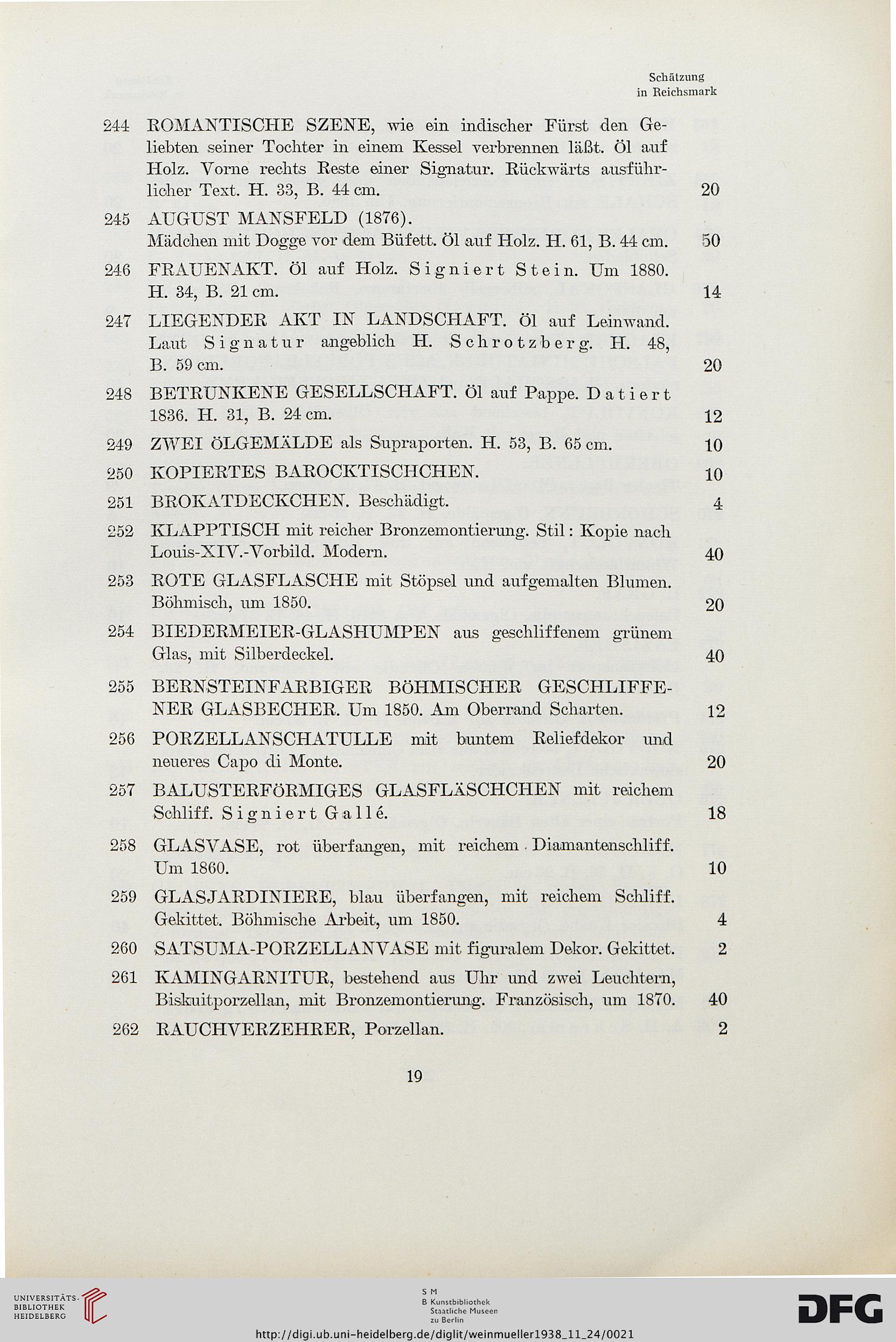 Schätzung
in Reichsmark

244 ROMANTISCHE SZENE, wie ein indischer Fürst den Geliebten seiner Tochter in einem Kessel verbrennen läßt. Öl auf Holz. Vorne rechts Reste einer Signatur. Rückwärts ausführlicher Text. H. 33, B. 44 cm. 20

245 AUGUST MANSFELD (1876).
Mädchen mit Dogge vor dem Büfett. Öl auf Holz. H. 61, B. 44 cm. 50

246 FRAUENAKT. Öl auf Holz. Signiert Stein. Um 1880. H. 34, B. 21 cm. 14

247 LIEGENDER AKT IN LANDSCHAFT. Öl auf Leinwand. Laut Signatur angeblich H. Schrotzberg. H. 48, B. 59 cm. 20

248 BETRUNKENE GESELLSCHAFT. Öl auf Pappe. Datiert 1836. H. 31, B. 24 cm. 12

249 ZWEI ÖLGEMÄLDE als Supraporten. H. 53, B. 65 cm. 10

250 KOPIERTES BAROCKTISCHCHEN. 10

251 BROKATDECKCHEN. Beschädigt. 4

252 KLAPPTISCH mit reicher Bronzemontierung. Stil: Kopie nach Louis-XIV.-Vorbild. Modern. 40

253 ROTE GLASFLASCHE mit Stöpsel und aufgemalten Blumen. Böhmisch, um 1850. 20

254 BIEDERMEIER-GLASHUMPEN aus geschliffenem grünem Glas, mit Silberdeckel. 40

255 BERNSTEINFARBIGER BÖHMISCHER GESCHLIFFENER GLASBECHER. Um 1850. Am Oberrand Scharten. 12

256 PORZELLANSCHATULLE mit buntem Reliefdekor und neueres Capo di Monte. 20

257 BALUSTERFÖRMIGES GLASFLÄSCHCHEN mit reichem Schliff. Signiert Gallé. 18

258 GLASVASE, rot überfangen, mit reichem Diamantenschliff. Um 1860. 10

259 GLASJARDINIERE, blau überfangen, mit reichem Schliff. Gekittet. Böhmische Arbeit, um 1850. 4

260 SATSUMA-PORZELLANVASE mit figuralem Dekor. Gekittet. 2

261 KAMINGARNITUR, bestehend aus Uhr und zwei Leuchtern, Biskuitporzellan, mit Bronzemontierung. Französisch, um 1870. 40

262 RAUCHVERZEHRER, Porzellan. 2

19

UNIVERSITÄTS-BIBLIOTHEK HEIDELBERG

S M
B Kunstbibliothek
Staatliche Museen
zu Berlin

DFG

http://digi.ub.uni-heidelberg.de/diglit/weinmueller1938_11_24/0021